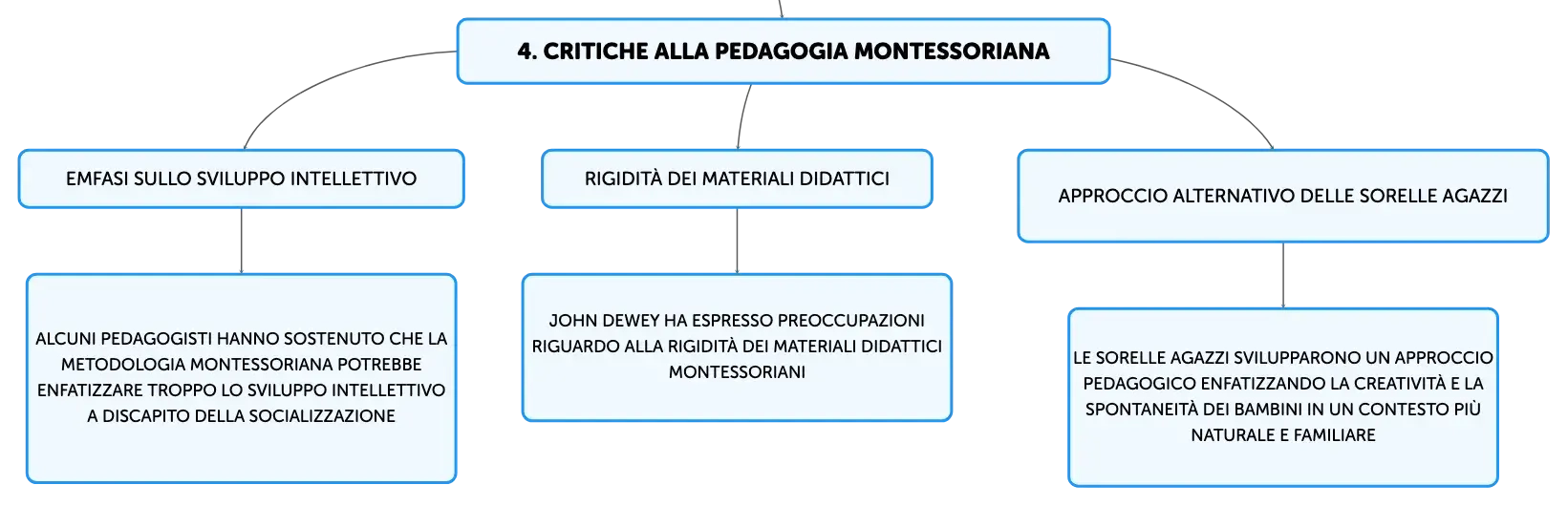 4. CRITICHE ALLA PEDAGOGIA MONTESSORIANA

EMFASI SULLO SVILUPPO INTELLETTIVO

ALCUNI PEDAGOGISTI HANNO SOSTENUTO CHE LA METODOLOGIA MONTESSORIANA POTREBBE ENFATIZZARE TROPPO LO SVILUPPO INTELLETTIVO A DISCAPITO DELLA SOCIALIZZAZIONE

RIGIDITÀ DEI MATERIALI DIDATTICI

JOHN DEWEY HA ESPRESSO PREOCCUPAZIONI RIGUARDO ALLA RIGIDITÀ DEI MATERIALI DIDATTICI MONTESSORIANI

APPROCCIO ALTERNATIVO DELLE SORELLE AGAZZI

LE SORELLE AGAZZI SVILUPPARONO UN APPROCCIO PEDAGOGICO ENFATIZZANDO LA CREATIVITÀ E LA SPONTANEITÀ DEI BAMBINI IN UN CONTESTO PIÙ NATURALE E FAMILIARE